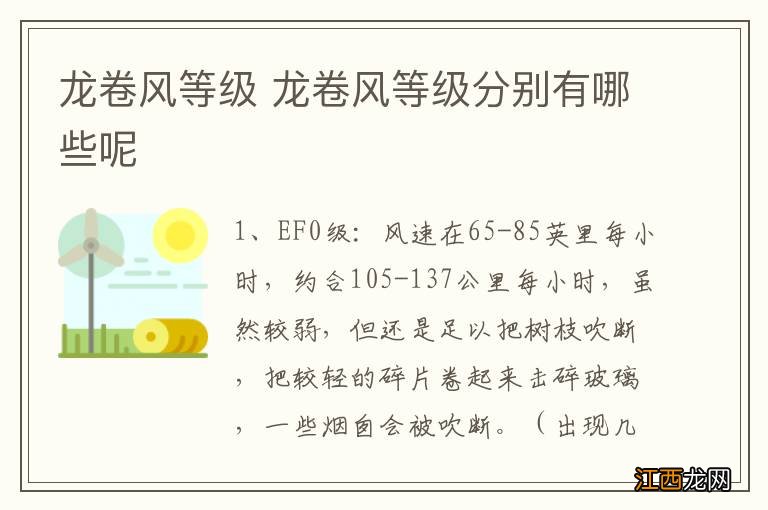 龙卷风等级 龙卷风等级分别有哪些呢

1、EF0级：风速在65-85英里每小时，约合105-137公里每小时，虽然较弱，但还是足以把树枝吹断，把较轻的碎片卷起来击碎玻璃，一些烟囱会被吹断。（出现几

江西龙网